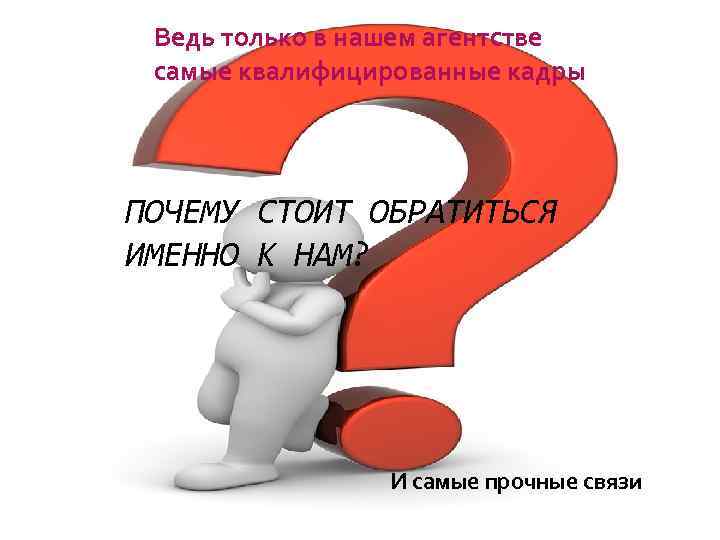 Ведь только в нашем агентстве самые квалифицированные кадры

ПОЧЕМУ СТОИТ ОБРАТИТЬСЯ ИМЕННО К НАМ?

И самые прочные связи